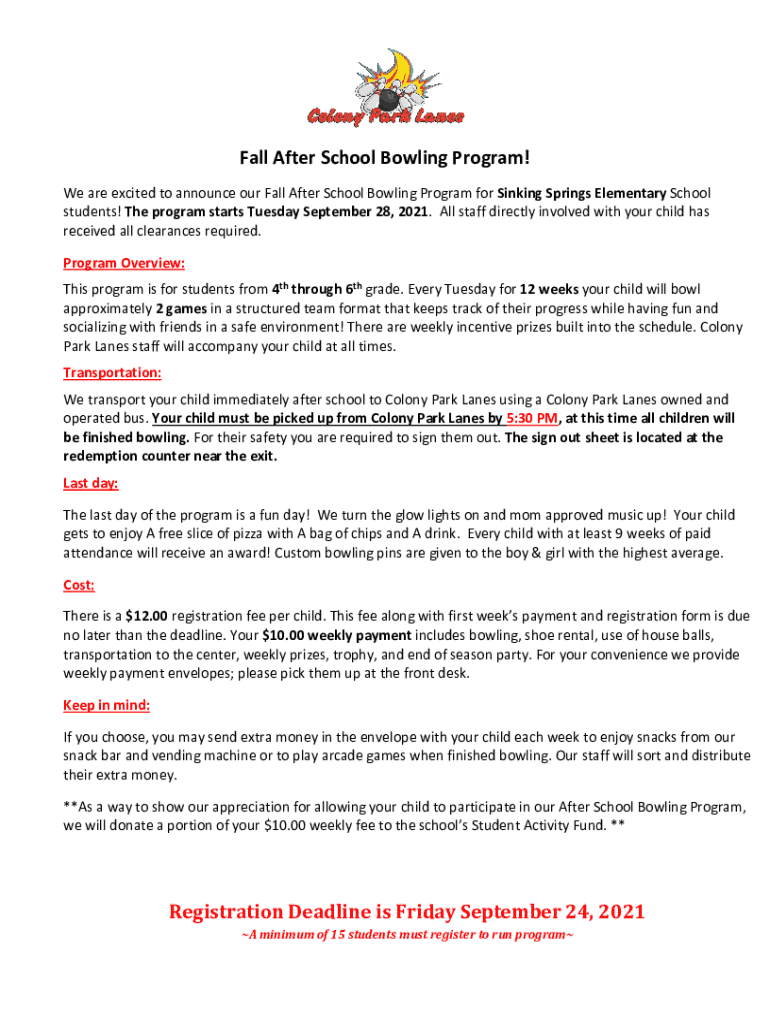 Colony Park Lanes

Fall After School Bowling Program!

We are excited to announce our Fall After School Bowling Program for Sinking Springs Elementary School students! The program starts Tuesday September 28, 2021. All staff directly involved with your child has received all clearances required.

Program Overview:

This program is for students from 4th through 6th grade. Every Tuesday for 12 weeks your child will bowl approximately 2 games in a structured team format that keeps track of their progress while having fun and socializing with friends in a safe environment! There are weekly incentive prizes built into the schedule. Colony Park Lanes staff will accompany your child at all times.

Transportation:

We transport your child immediately after school to Colony Park Lanes using a Colony Park Lanes owned and operated bus. Your child must be picked up from Colony Park Lanes by 5:30 PM, at this time all children will be finished bowling. For their safety you are required to sign them out. The sign out sheet is located at the redemption counter near the exit.

Last day:

The last day of the program is a fun day! We turn the glow lights on and mom approved music up! Your child gets to enjoy A free slice of pizza with A bag of chips and A drink. Every child with at least 9 weeks of paid attendance will receive an award! Custom bowling pins are given to the boy & girl with the highest average.

Cost:

There is a $12.00 registration fee per child. This fee along with first week's payment and registration form is due no later than the deadline. Your $10.00 weekly payment includes bowling, shoe rental, use of house balls, transportation to the center, weekly prizes, trophy, and end of season party. For your convenience we provide weekly payment envelopes; please pick them up at the front desk.

Keep in mind:

If you choose, you may send extra money in the envelope with your child each week to enjoy snacks from our snack bar and vending machine or to play arcade games when finished bowling. Our staff will sort and distribute their extra money.

**As a way to show our appreciation for allowing your child to participate in our After School Bowling Program, we will donate a portion of your $10.00 weekly fee to the school's Student Activity Fund. **

Registration Deadline is Friday September 24, 2021

~A minimum of 15 students must register to run program~